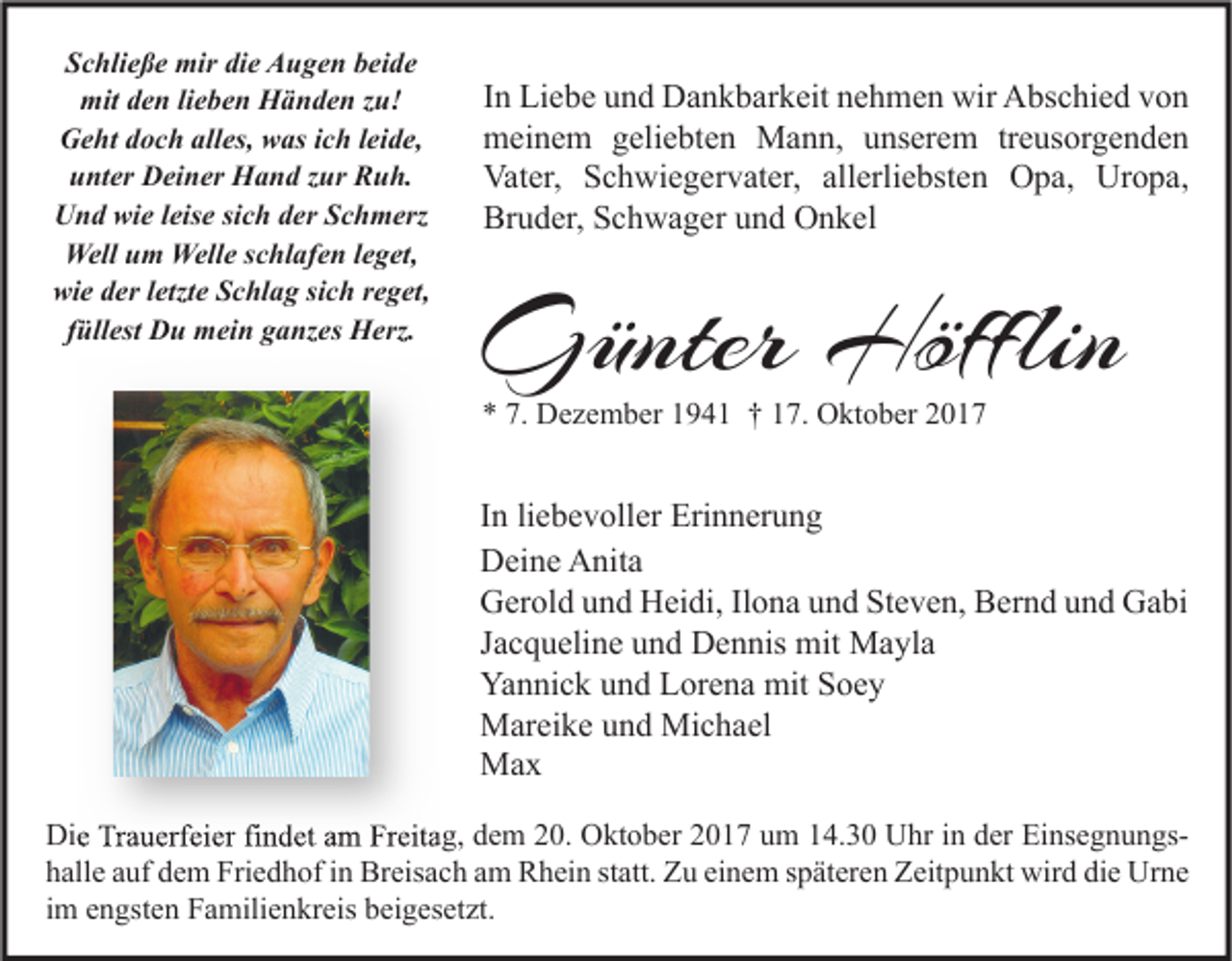 Schließe mir die Augen beide
mit den lieben Händen zu!
Geht doch alles, was ich leide,
unter Deiner Hand zur Ruh.
Und wie leise sich der Schmerz
Well um Welle schlafen leget,
wie der letzte Schlag sich reget,
füllest Du mein ganzes Herz.

In Liebe und Dankbarkeit nehmen wir Abschied von meinem geliebten Mann, unserem treusorgenden Vater, Schwiegervater, allerliebsten Opa, Uropa, Bruder, Schwager und Onkel

Günter Höfflin

* 7. Dezember 1941 † 17. Oktober 2017

In liebevoller Erinnerung
Deine Anita
Gerold und Heidi, Ilona und Steven, Bernd und Gabi
Jacqueline und Dennis mit Mayla
Yannick und Lorena mit Soey
Mareike und Michael
Max

Die Trauerfeier findet am Freitag, dem 20. Oktober 2017 um 14.30 Uhr in der Einsegnungshalle auf dem Friedhof in Breisach am Rhein statt. Zu einem späteren Zeitpunkt wird die Urne im engsten Familienkreis beigesetzt.